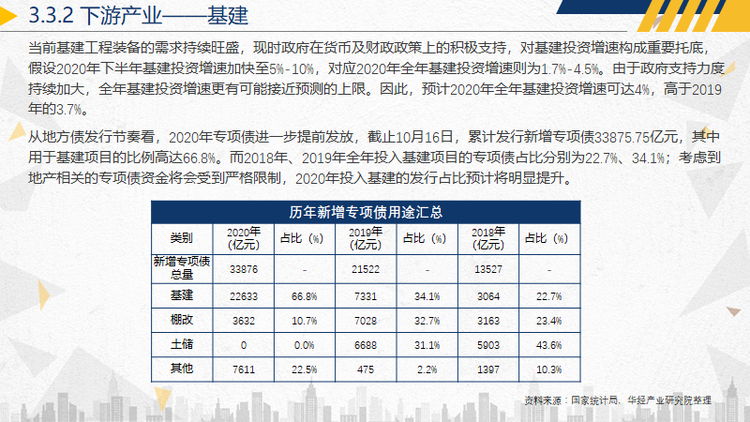 3.3.2 下游产业——基建

当前基建工程装备的需求持续旺盛，现时政府在货币及财政政策上的积极支持，对基建投资增速构成重要托底，假设2020年下半年基建投资增速加快至5%-10%，对应2020年全年基建投资增速则为1.7%-4.5%。由于政府支持力度持续加大，全年基建投资增速更有可能接近预测的上限。因此，预计2020年全年基建投资增速可达4%，高于2019年的3.7%。

从地方债发行节奏看，2020年专项债进一步提前发放，截止10月16日，累计发行新增专项债33875.75亿元，其中用于基建项目的比例高达66.8%。而2018年、2019年全年投入基建项目的专项债占比分别为22.7%、34.1%；考虑到地产相关的专项债资金将会受到严格限制，2020年投入基建的发行占比预计将明显提升。

历年新增专项债用途汇总

| 类别 | 2020年（亿元） | 占比（%） | 2019年（亿元） | 占比（%） | 2018年（亿元） | 占比（%） |
|---|---|---|---|---|---|---|
| 新增专项债总量 | 33876 | - | 21522 | - | 13527 | - |
| 基建 | 22633 | 66.8% | 7331 | 34.1% | 3064 | 22.7% |
| 棚改 | 3632 | 10.7% | 7028 | 32.7% | 3163 | 23.4% |
| 土储 | 0 | 0.0% | 6688 | 31.1% | 5903 | 43.6% |
| 其他 | 7611 | 22.5% | 475 | 2.2% | 1397 | 10.3% |

资料来源：国家统计局、华经产业研究院整理